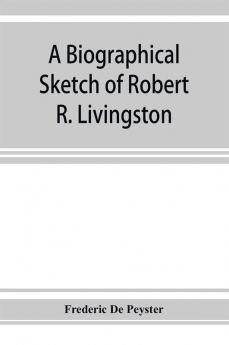 A Biographical Sketch of Robert R. Livingston

Frederic De Peyster